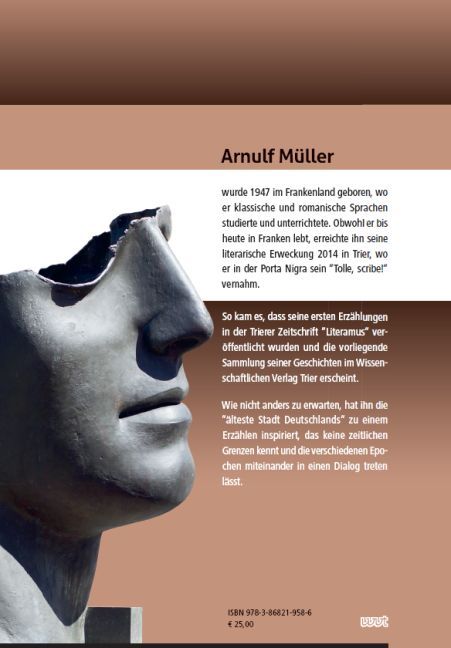 Arnulf Müller

wurde 1947 im Frankenland geboren, wo er klassische und romanische Sprachen studierte und unterrichtete. Obwohl er bis heute in Franken lebt, erreichte ihn seine literarische Erweckung 2014 in Trier, wo er in der Porta Nigra sein "Tolle, scribe!" vernahm.

So kam es, dass seine ersten Erzählungen in der Trierer Zeitschrift "Literamus" veröffentlicht wurden und die vorliegende Sammlung seiner Geschichten im Wissenschaftlichen Verlag Trier erscheint.

Wie nicht anders zu erwarten, hat ihn die "älteste Stadt Deutschlands" zu einem Erzählen inspiriert, das keine zeitlichen Grenzen kennt und die verschiedenen Epochen miteinander in einen Dialog treten lässt.

ISBN 978-3-86821-958-6
€ 25,00

wvt